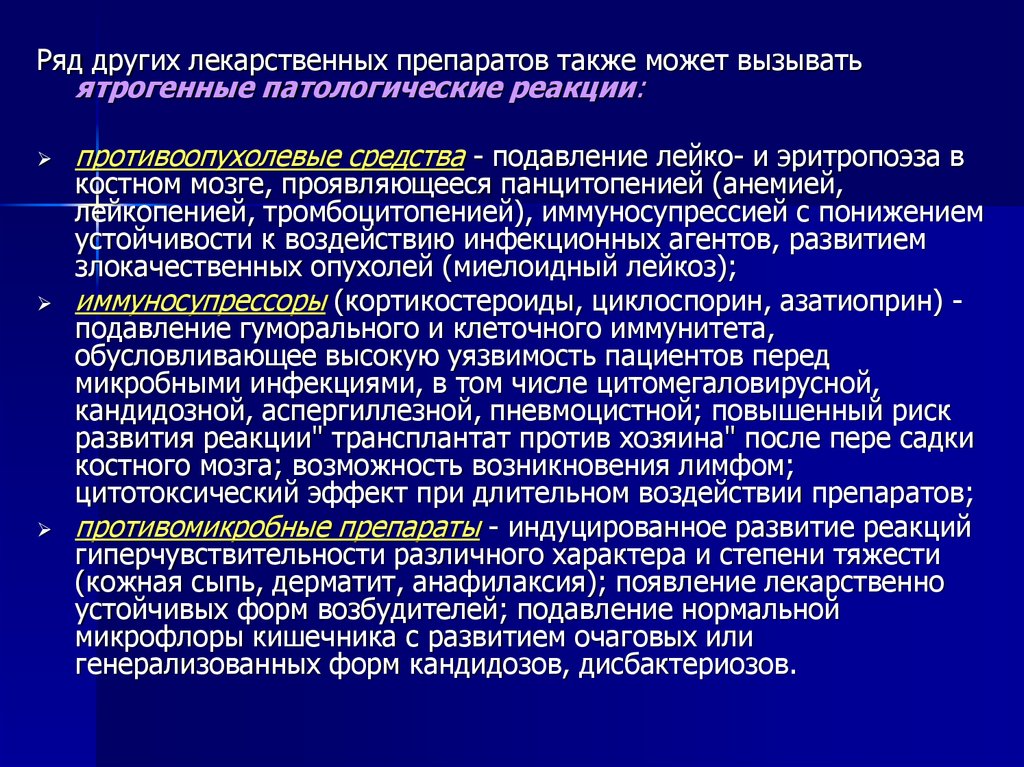 Ряд других лекарственных препаратов также может вызывать ятрогенные патологические реакции:

➢ противоопухолевые средства - подавление лейко- и эритропоэза в костном мозге, проявляющееся панцитопенией (анемией, лейкопенией, тромбоцитопенией), иммуносупрессией с понижением устойчивости к воздействию инфекционных агентов, развитием злокачественных опухолей (миелоидный лейкоз);

➢ иммуносупрессоры (кортикостероиды, циклоспорин, азатиоприн) - подавление гуморального и клеточного иммунитета, обусловливающее высокую уязвимость пациентов перед микробными инфекциями, в том числе цитомегаловирусной, кандидозной, аспергиллезной, пневмоцистной; повышенный риск развития реакции" трансплантат против хозяина" после пере садки костного мозга; возможность возникновения лимфом; цитотоксический эффект при длительном воздействии препаратов;

➢ противомикробные препараты - индуцированное развитие реакций гиперчувствительности различного характера и степени тяжести (кожная сыпь, дерматит, анафилаксия); появление лекарственно устойчивых форм возбудителей; подавление нормальной микрофлоры кишечника с развитием очаговых или генерализованных форм кандидозов, дисбактериозов.